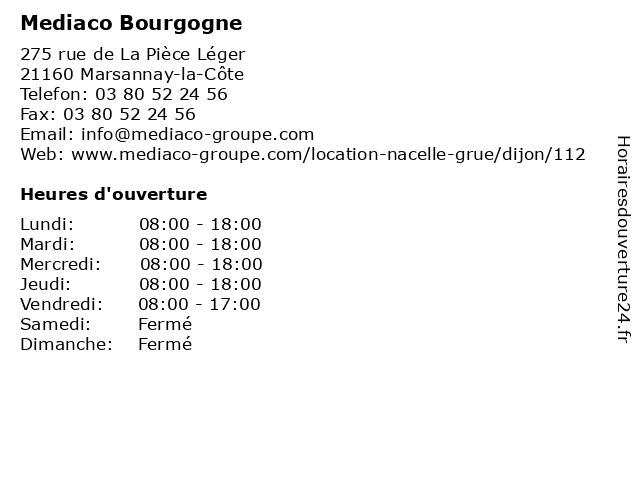 Mediaco Bourgogne

275 rue de La Pièce Léger
21160 Marsannay-la-Côte
Telefon: 03 80 52 24 56
Fax: 03 80 52 24 56
Email: info@mediaco-groupe.com
Web: www.mediaco-groupe.com/location-nacelle-grue/dijon/112

Heures d'ouverture

| Lundi: | 08:00 - 18:00 |
|---|---|
| Mardi: | 08:00 - 18:00 |
| Mercredi: | 08:00 - 18:00 |
| Jeudi: | 08:00 - 18:00 |
| Vendredi: | 08:00 - 17:00 |
| Samedi: | Fermé |
| Dimanche: | Fermé |

Horairesdouverture24.fr